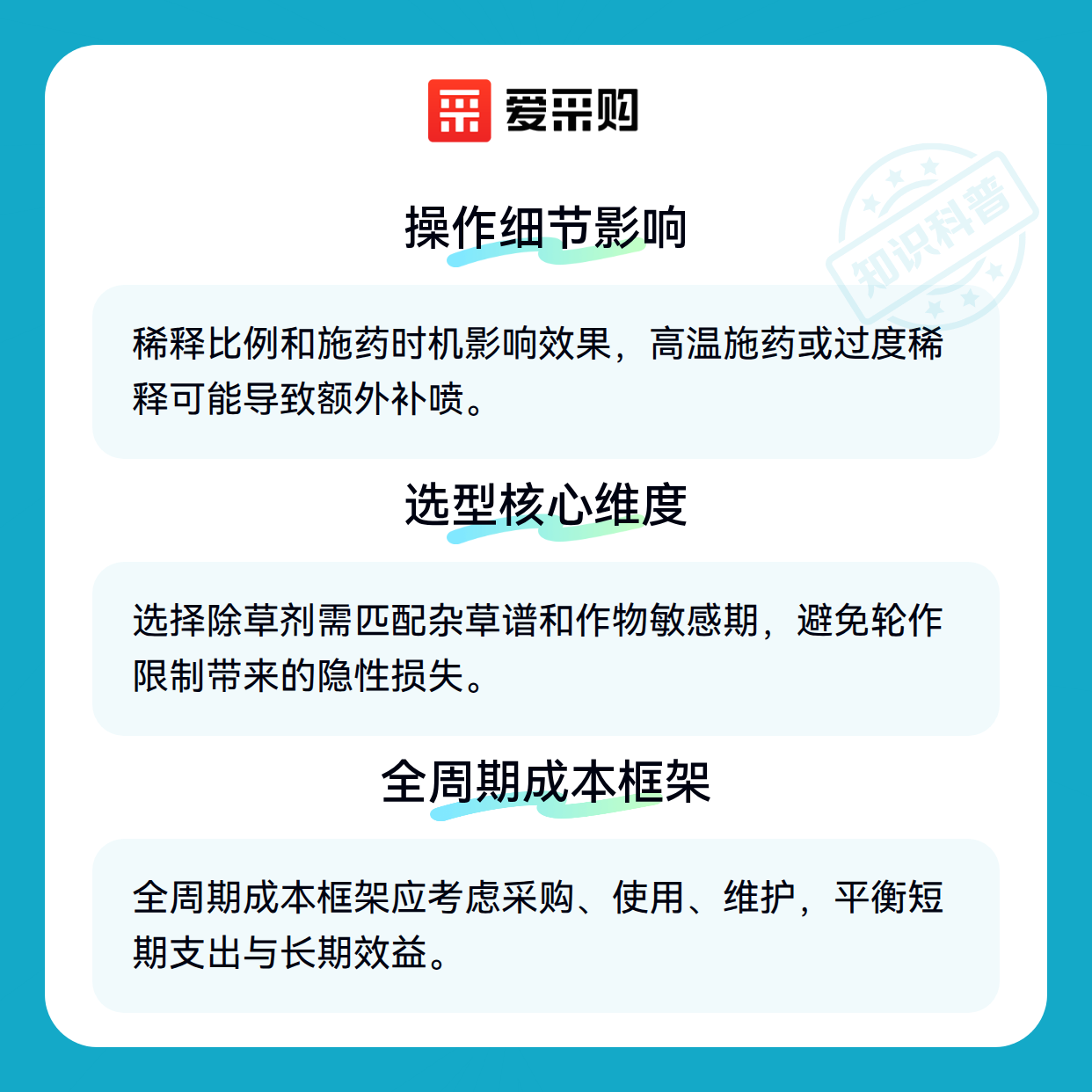 爱采购

操作细节影响

稀释比例和施药时机影响效果，高温施药或过度稀释可能导致额外补喷。

选型核心维度

选择除草剂需匹配杂草谱和作物敏感期，避免轮作限制带来的隐性损失。

全周期成本框架

全周期成本框架应考虑采购、使用、维护，平衡短期支出与长期效益。

知识科普